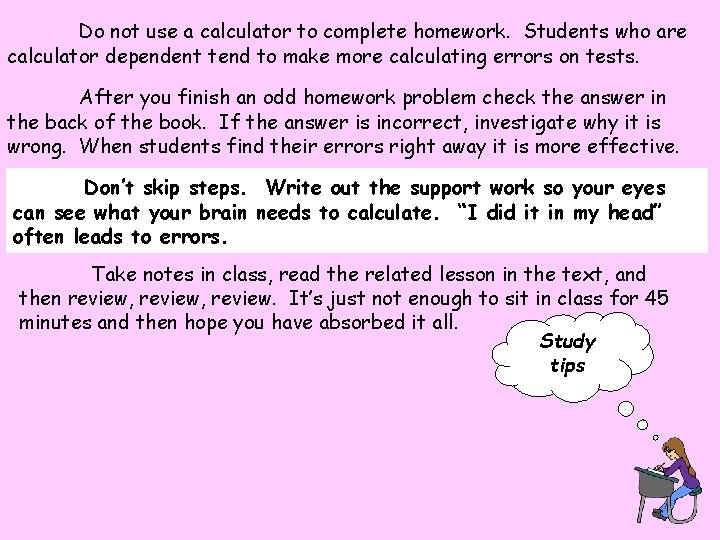 Do not use a calculator to complete homework. Students who are calculator dependent tend to make more calculating errors on tests.

After you finish an odd homework problem check the answer in the back of the book. If the answer is incorrect, investigate why it is wrong. When students find their errors right away it is more effective.

Don't skip steps. Write out the support work so your eyes can see what your brain needs to calculate. "I did it in my head" often leads to errors.

Take notes in class, read the related lesson in the text, and then review, review, review. It's just not enough to sit in class for 45 minutes and then hope you have absorbed it all.

Study tips